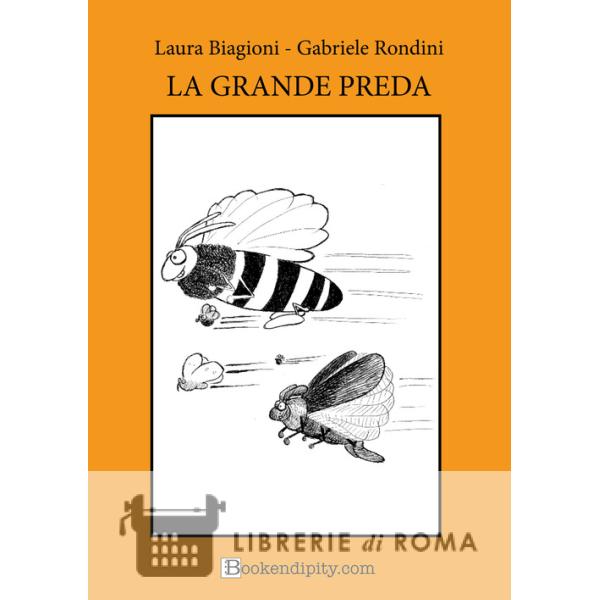 Laura Biagioni - Gabriele Rondini

LA GRANDE PREDA

LIBRERIE di ROMA
Bookendipity.com